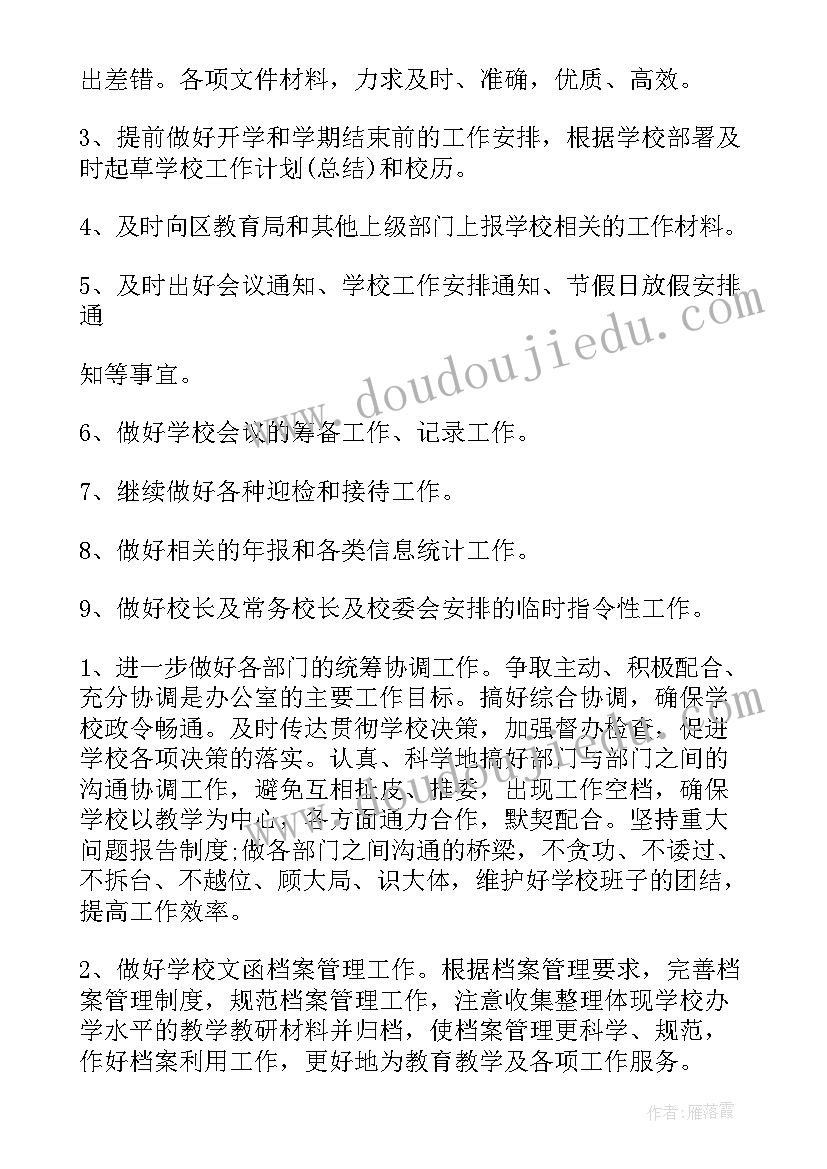 出差错。各项文件材料，力求及时、准确，优质、高效。

3、提前做好开学和学期结束前的工作安排，根据学校部署及时起草学校工作计划(总结)和校历。

4、及时向区教育局和其他上级部门上报学校相关的工作材料。

5、及时出好会议通知、学校工作安排通知、节假日放假安排通

知等事宜。

6、做好学校会议的筹备工作、记录工作。

7、继续做好各种迎检和接待工作。

8、做好相关的年报和各类信息统计工作。

9、做好校长及常务校长及校委会安排的临时指令性工作。

1、进一步做好各部门的统筹协调工作。争取主动、积极配合、充分协调是办公室的主要工作目标。搞好综合协调，确保学校政令畅通。及时传达贯彻学校决策，加强督办检查，促进学校各项决策的落实。认真、科学地搞好部门与部门之间的沟通协调工作，避免互相扯皮、推委，出现工作空档，确保学校以教学为中心，各方面通力合作，默契配合。坚持重大问题报告制度;做各部门之间沟通的桥梁，不贪功、不诿过、不拆台、不越位、顾大局、识大体，维护好学校班子的团结，提高工作效率。

2、做好学校文函档案管理工作。根据档案管理要求，完善档案管理制度，规范档案管理工作，注意收集整理体现学校办学水平的教学教研材料并归档，使档案管理更科学、规范，作好档案利用工作，更好地为教育教学及各项工作服务。

www.doudoujiedu.com

作者：雁落霞